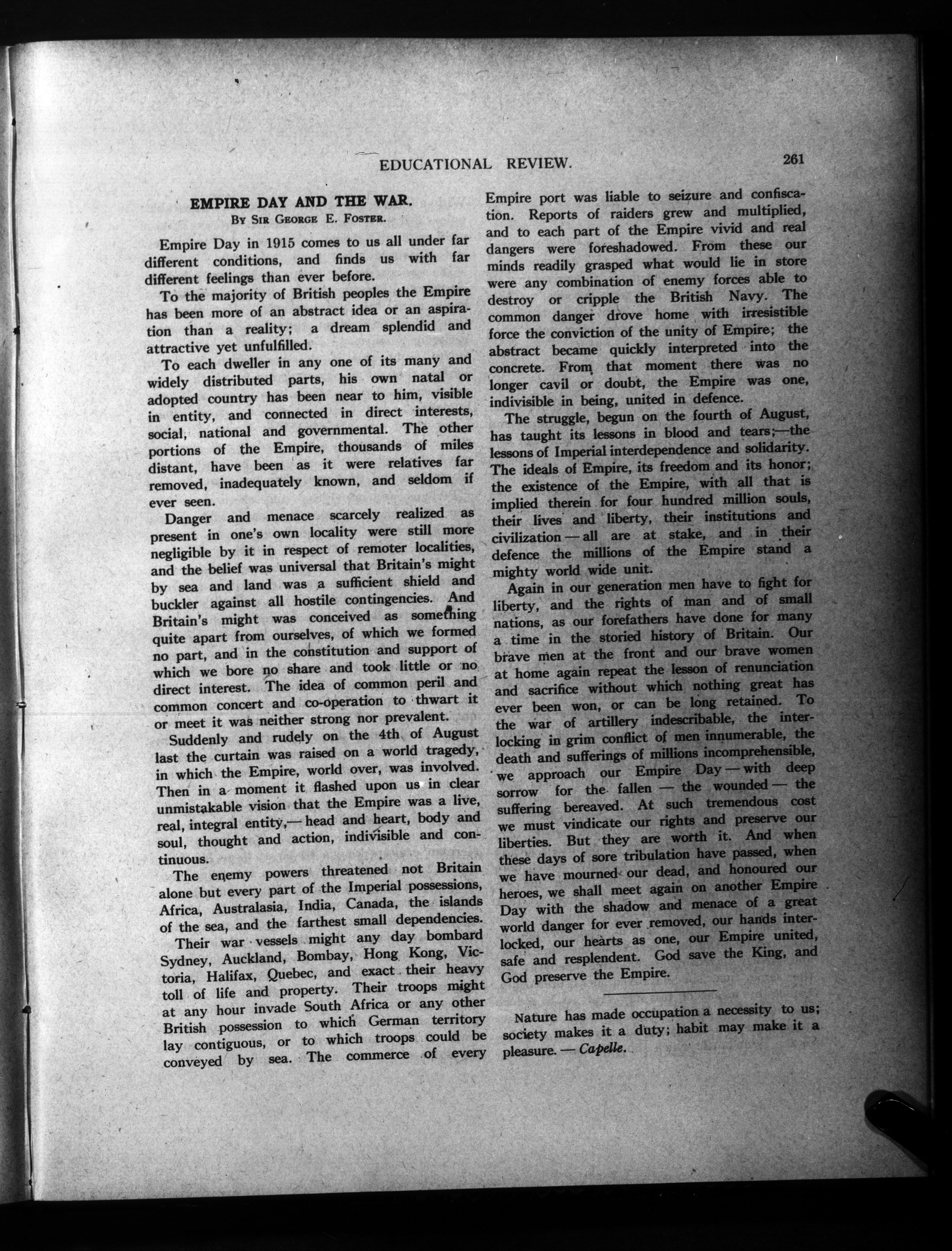 EDUCATIONAL REVIEW. 261

EMPIRE DAY AND THE WAR.
By Sir George E. Foster.

Empire Day in 1915 comes to us all under far different conditions, and finds us with far different feelings than ever before.

To the majority of British peoples the Empire has been more of an abstract idea or an aspiration than a reality; a dream splendid and attractive yet unfulfilled.

To each dweller in any one of its many and widely distributed parts, his own natal or adopted country has been near to him, visible in entity, and connected in direct interests, social, national and governmental. The other portions of the Empire, thousands of miles distant, have been as it were relatives far removed, inadequately known, and seldom if ever seen.

Danger and menace scarcely realized as present in one's own locality were still more negligible by it in respect of remoter localities, and the belief was universal that Britain's might by sea and land was a sufficient shield and buckler against all hostile contingencies. And Britain's might was conceived as something quite apart from ourselves, of which we formed no part, and in the constitution and support of which we bore no share and took little or no direct interest. The idea of common peril and common concert and co-operation to thwart it or meet it was neither strong nor prevalent.

Suddenly and rudely on the 4th of August last the curtain was raised on a world tragedy, in which the Empire, world over, was involved. Then in a moment it flashed upon us in clear unmistakable vision that the Empire was a live, real, integral entity,— head and heart, body and soul, thought and action, indivisible and continuous.

The enemy powers threatened not Britain alone but every part of the Imperial possessions, Africa, Australasia, India, Canada, the islands of the sea, and the farthest small dependencies.

Their war vessels might any day bombard Sydney, Auckland, Bombay, Hong Kong, Victoria, Halifax, Quebec, and exact their heavy toll of life and property. Their troops might at any hour invade South Africa or any other British possession to which German territory lay contiguous, or to which troops could be conveyed by sea. The commerce of every Empire port was liable to seizure and confiscation. Reports of raiders grew and multiplied, and to each part of the Empire vivid and real dangers were foreshadowed. From these our minds readily grasped what would lie in store were any combination of enemy forces able to destroy or cripple the British Navy. The common danger drove home with irresistible force the conviction of the unity of Empire; the abstract became quickly interpreted into the concrete. From that moment there was no longer cavil or doubt, the Empire was one, indivisible in being, united in defence.

The struggle, begun on the fourth of August, has taught its lessons in blood and tears;—the lessons of Imperial interdependence and solidarity. The ideals of Empire, its freedom and its honor; the existence of the Empire, with all that is implied therein for four hundred million souls, their lives and liberty, their institutions and civilization — all are at stake, and in their defence the millions of the Empire stand a mighty world wide unit.

Again in our generation men have to fight for liberty, and the rights of man and of small nations, as our forefathers have done for many a time in the storied history of Britain. Our brave men at the front and our brave women at home again repeat the lesson of renunciation and sacrifice without which nothing great has ever been won, or can be long retained. To the war of artillery indescribable, the interlocking in grim conflict of men innumerable, the death and sufferings of millions incomprehensible, we approach our Empire Day — with deep sorrow for the fallen — the wounded — the suffering bereaved. At such tremendous cost we must vindicate our rights and preserve our liberties. But they are worth it. And when these days of sore tribulation have passed, when we have mourned our dead, and honoured our heroes, we shall meet again on another Empire Day with the shadow and menace of a great world danger for ever removed, our hands interlocked, our hearts as one, our Empire united, safe and resplendent. God save the King, and God preserve the Empire.

Nature has made occupation a necessity to us; society makes it a duty; habit may make it a pleasure. — Capelle.